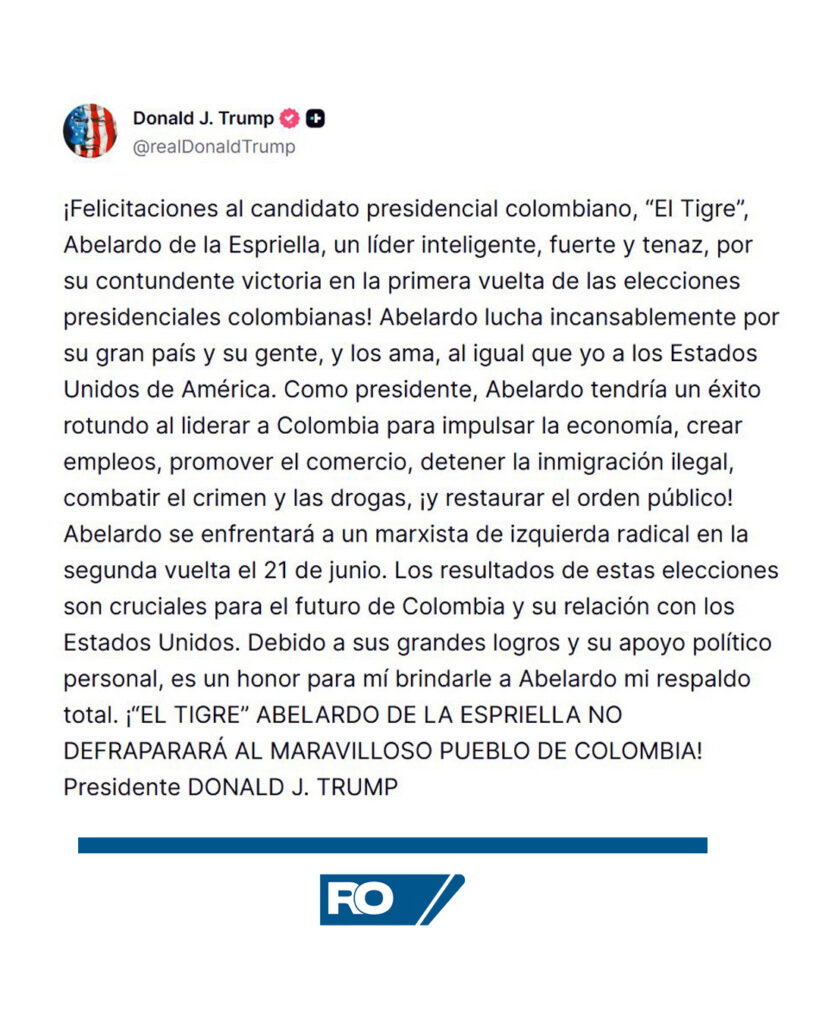 Donald J. Trump
@realDonaldTrump

¡Felicitaciones al candidato presidencial colombiano, “El Tigre”, Abelardo de la Espriella, un líder inteligente, fuerte y tenaz, por su contundente victoria en la primera vuelta de las elecciones presidenciales colombianas! Abelardo lucha incansablemente por su gran país y su gente, y los ama, al igual que yo a los Estados Unidos de América. Como presidente, Abelardo tendría un éxito rotundo al liderar a Colombia para impulsar la economía, crear empleos, promover el comercio, detener la inmigración ilegal, combatir el crimen y las drogas, ¡y restaurar el orden público! Abelardo se enfrentará a un marxista de izquierda radical en la segunda vuelta el 21 de junio. Los resultados de estas elecciones son cruciales para el futuro de Colombia y su relación con los Estados Unidos. Debido a sus grandes logros y su apoyo político personal, es un honor para mí brindarle a Abelardo mi respaldo total. ¡“EL TIGRE” ABELARDO DE LA ESPRIELLA NO DEFRAPARARÁ AL MARAVILLOSO PUEBLO DE COLOMBIA! Presidente DONALD J. TRUMP

RO